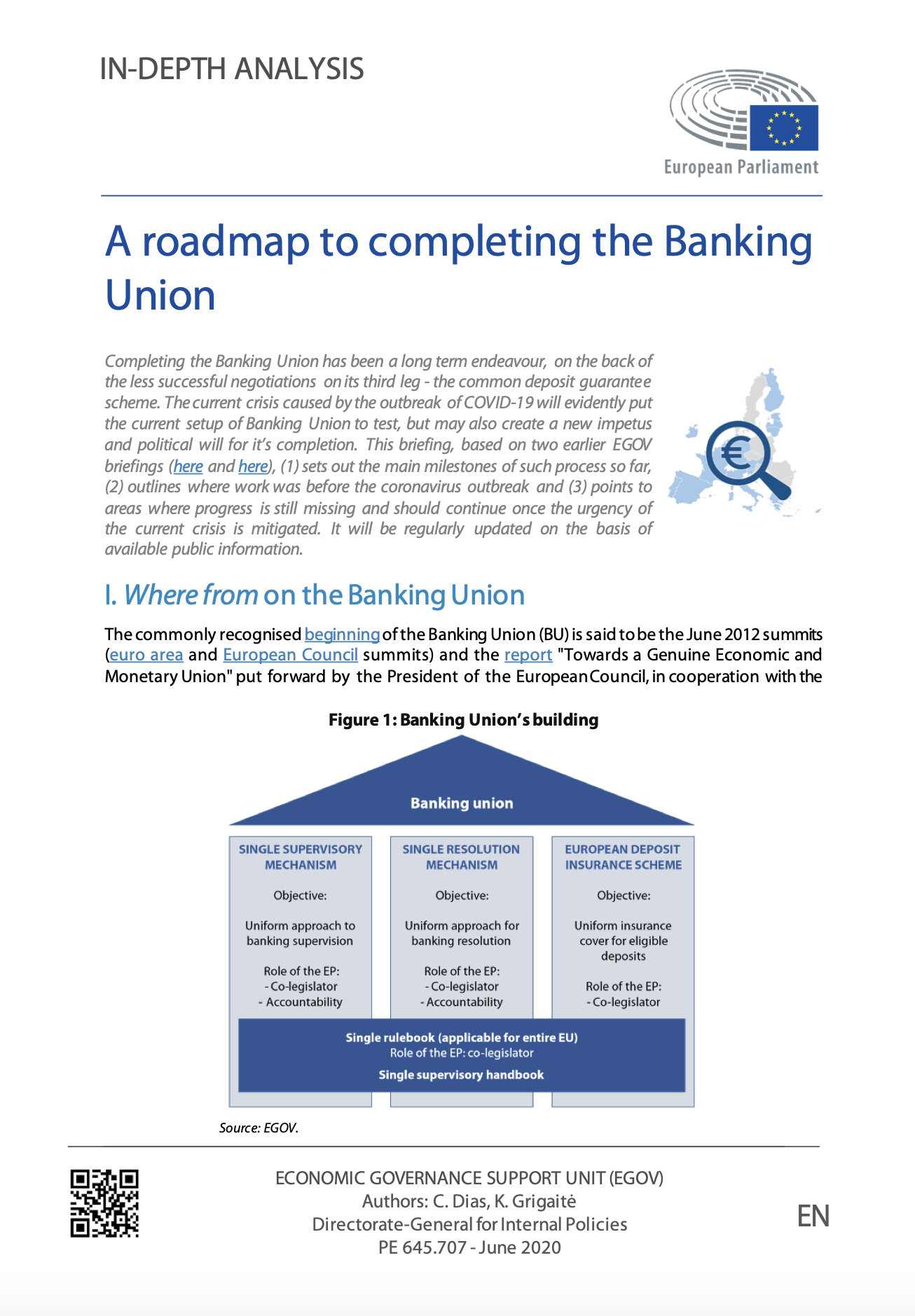 IN-DEPTH ANALYSIS

European Parliament

A roadmap to completing the Banking Union

Completing the Banking Union has been a long term endeavour, on the back of the less successful negotiations on its third leg - the common deposit guarantee scheme. The current crisis caused by the outbreak of COVID-19 will evidently put the current setup of Banking Union to test, but may also create a new impetus and political will for it's completion. This briefing, based on two earlier EGOV briefings (here and here), (1) sets out the main milestones of such process so far, (2) outlines where work was before the coronavirus outbreak and (3) points to areas where progress is still missing and should continue once the urgency of the current crisis is mitigated. It will be regularly updated on the basis of available public information.

I. Where from on the Banking Union

The commonly recognised beginning of the Banking Union (BU) is said to be the June 2012 summits (euro area and European Council summits) and the report "Towards a Genuine Economic and Monetary Union" put forward by the President of the European Council, in cooperation with the

Figure 1: Banking Union's building

Banking union

SINGLE SUPERVISORY MECHANISM

Objective:

Uniform approach to banking supervision

Role of the EP:
- Co-legislator
- Accountability

SINGLE RESOLUTION MECHANISM

Objective:

Uniform approach for banking resolution

Role of the EP:
- Co-legislator
- Accountability

EUROPEAN DEPOSIT INSURANCE SCHEME

Objective:

Uniform insurance cover for eligible deposits

Role of the EP:
- Co-legislator

Single rulebook (applicable for entire EU)
Role of the EP: co-legislator
Single supervisory handbook

Source: EGOV.

ECONOMIC GOVERNANCE SUPPORT UNIT (EGOV)
Authors: C. Dias, K. Grigaitė
Directorate-General for Internal Policies
PE 645.707 - June 2020

EN